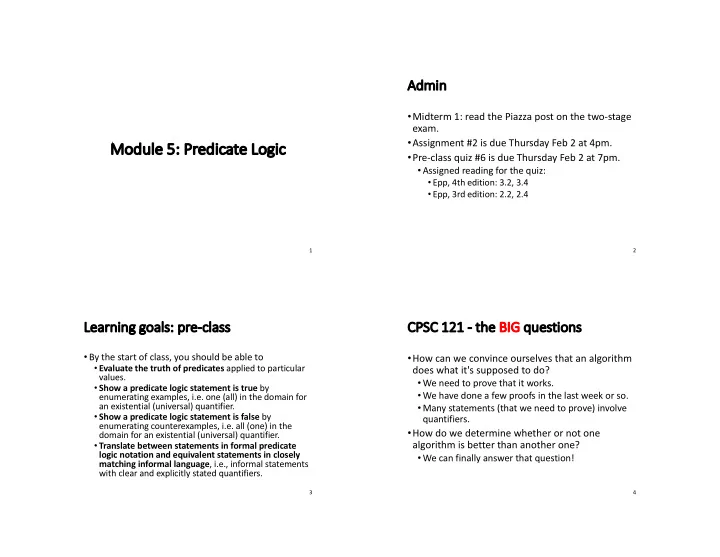 Module 5: Predicate Logic

1

Admin

• Midterm 1: read the Piazza post on the two-stage exam.
• Assignment #2 is due Thursday Feb 2 at 4pm.
• Pre-class quiz #6 is due Thursday Feb 2 at 7pm.
  • Assigned reading for the quiz:
    • Epp, 4th edition: 3.2, 3.4
    • Epp, 3rd edition: 2.2, 2.4

2

Learning goals: pre-class

• By the start of class, you should be able to
  • Evaluate the truth of predicates applied to particular values.
  • Show a predicate logic statement is true by enumerating examples, i.e. one (all) in the domain for an existential (universal) quantifier.
  • Show a predicate logic statement is false by enumerating counterexamples, i.e. all (one) in the domain for an existential (universal) quantifier.
  • Translate between statements in formal predicate logic notation and equivalent statements in closely matching informal language, i.e., informal statements with clear and explicitly stated quantifiers.

3

CPSC 121 - the BIG questions

• How can we convince ourselves that an algorithm does what it's supposed to do?
  • We need to prove that it works.
  • We have done a few proofs in the last week or so.
  • Many statements (that we need to prove) involve quantifiers.
• How do we determine whether or not one algorithm is better than another one?
  • We can finally answer that question!

4